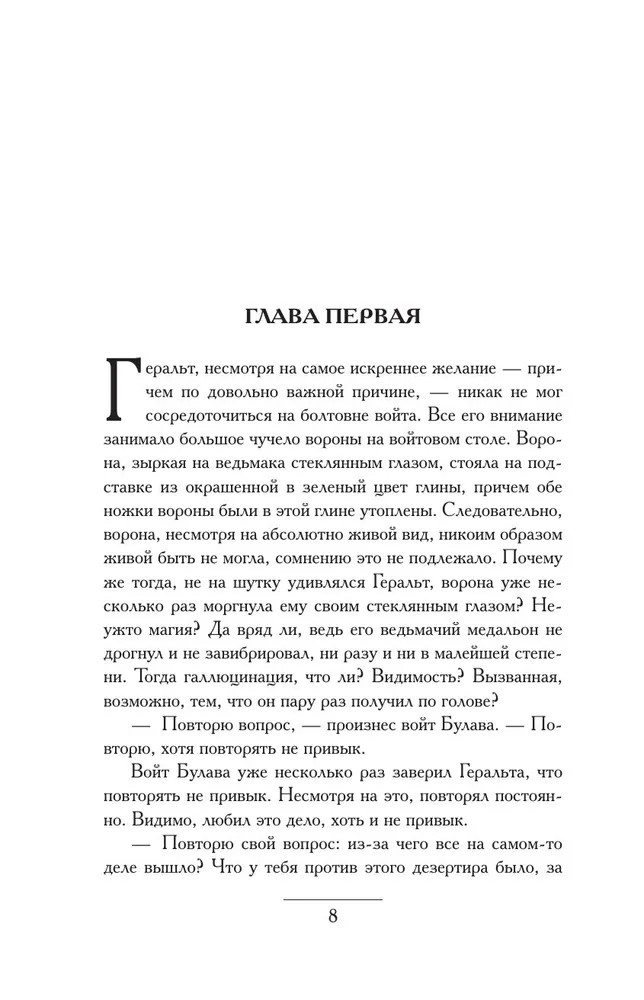 ГЛАВА ПЕРВАЯ

Геральт, несмотря на самое искреннее желание — причем по довольно важной причине, — никак не мог сосредоточиться на болтовне войта. Все его внимание занимало большое чучело вороны на войтовом столе. Ворона, зыркая на ведьмака стеклянным глазом, стояла на подставке из окрашенной в зеленый цвет глины, причем обе ножки вороны были в этой глине утоплены. Следовательно, ворона, несмотря на абсолютно живой вид, никоим образом живой быть не могла, сомнению это не подлежало. Почему же тогда, не на шутку удивлялся Геральт, ворона уже несколько раз моргнула ему своим стеклянным глазом? Неужто магия? Да вряд ли, ведь его ведьмачий медальон не дрогнул и не завибрировал, ни разу и ни в малейшей степени. Тогда галлюцинация, что ли? Видимость? Вызванная, возможно, тем, что он пару раз получил по голове?

— Повторю вопрос, — произнес войт Булава. — Повторю, хотя повторять не привык.

Войт Булава уже несколько раз заверил Геральта, что повторять не привык. Несмотря на это, повторял постоянно. Видимо, любил это дело, хоть и не привык.

— Повторю свой вопрос: из-за чего все на самом-то деле вышло? Что у тебя против этого дезертира было, за

8